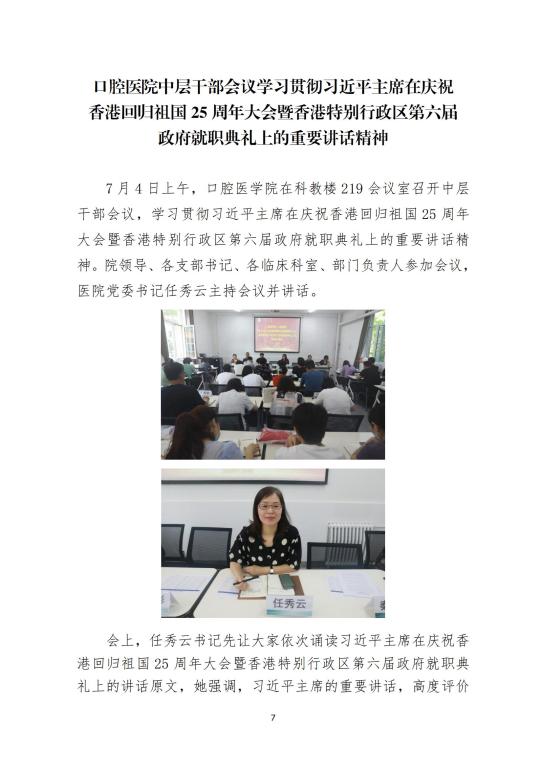 口腔医院中层干部会议学习贯彻习近平主席在庆祝香港回归祖国 25 周年大会暨香港特别行政区第六届政府就职典礼上的重要讲话精神

7 月 4 日上午，口腔医学院在科教楼 219 会议室召开中层干部会议，学习贯彻习近平主席在庆祝香港回归祖国 25 周年大会暨香港特别行政区第六届政府就职典礼上的重要讲话精神。院领导、各支部书记、各临床科室、部门负责人参加会议，医院党委书记任秀云主持会议并讲话。

任秀云

会上，任秀云书记先让大家依次诵读习近平主席在庆祝香港回归祖国 25 周年大会暨香港特别行政区第六届政府就职典礼上的讲话原文，她强调，习近平主席的重要讲话，高度评价

7